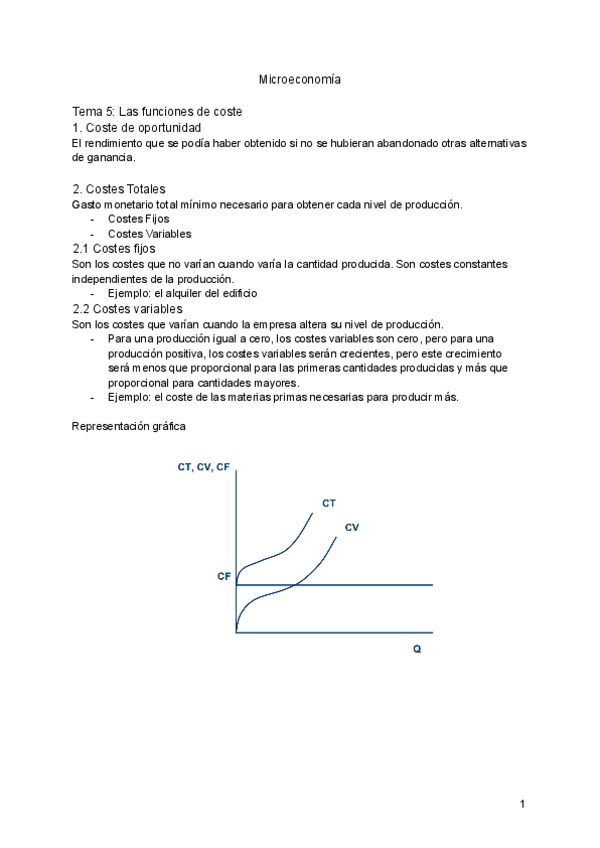 Microeconomía

Tema 5: Las funciones de coste

1. Coste de oportunidad

El rendimiento que se podía haber obtenido si no se hubieran abandonado otras alternativas de ganancia.

2. Costes Totales

Gasto monetario total mínimo necesario para obtener cada nivel de producción.

- Costes Fijos
- Costes Variables

2.1 Costes fijos

Son los costes que no varían cuando varía la cantidad producida. Son costes constantes independientes de la producción.

- Ejemplo: el alquiler del edificio

2.2 Costes variables

Son los costes que varían cuando la empresa altera su nivel de producción.

- Para una producción igual a cero, los costes variables son cero, pero para una producción positiva, los costes variables serán crecientes, pero este crecimiento será menos que proporcional para las primeras cantidades producidas y más que proporcional para cantidades mayores.
- Ejemplo: el coste de las materias primas necesarias para producir más.

Representación gráfica

CT, CV, CF

CT

CV

CF

Q

1